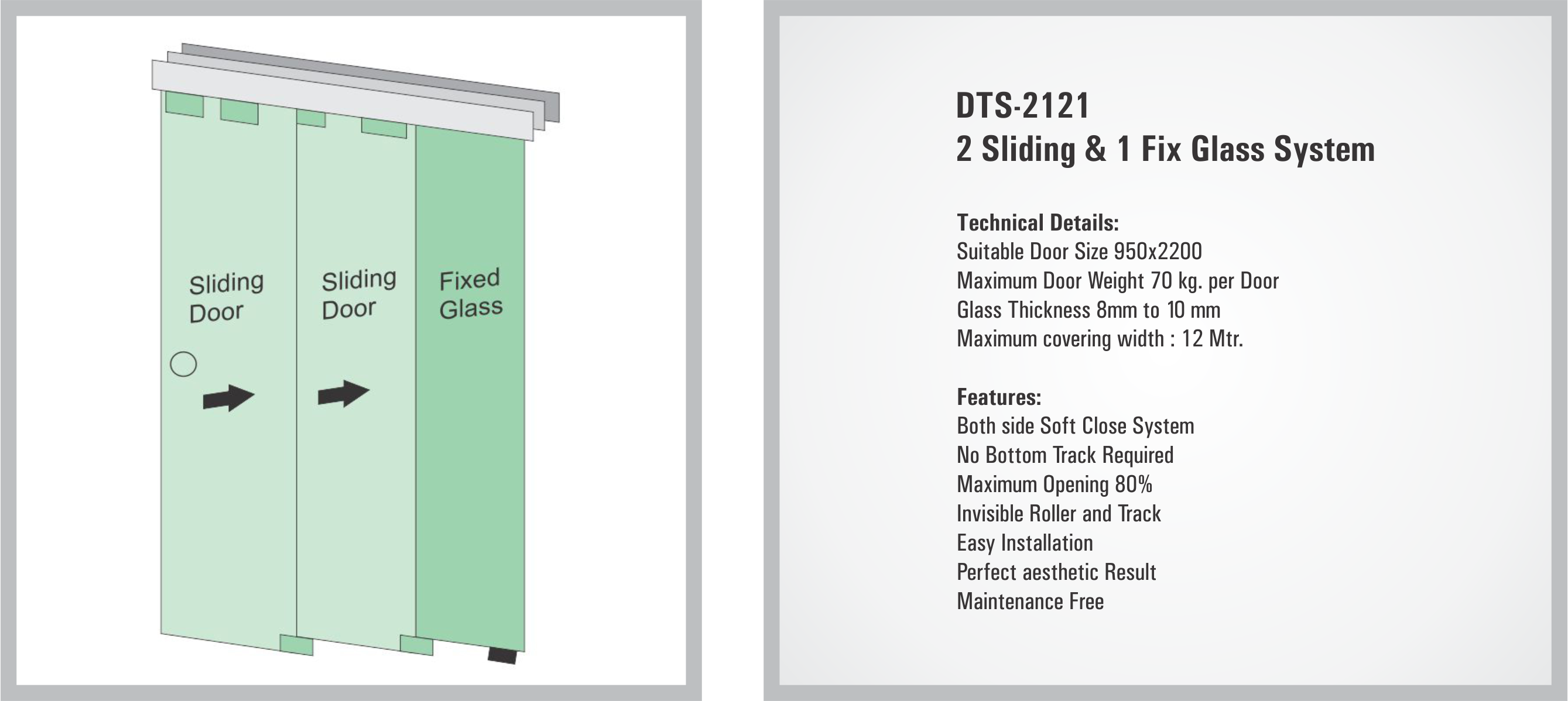 Sliding Door

Sliding Door

Fixed Glass

DTS-2121
2 Sliding & 1 Fix Glass System

Technical Details:
Suitable Door Size 950x2200
Maximum Door Weight 70 kg. per Door
Glass Thickness 8mm to 10 mm
Maximum covering width : 12 Mtr.

Features:
Both side Soft Close System
No Bottom Track Required
Maximum Opening 80%
Invisible Roller and Track
Easy Installation
Perfect aesthetic Result
Maintenance Free